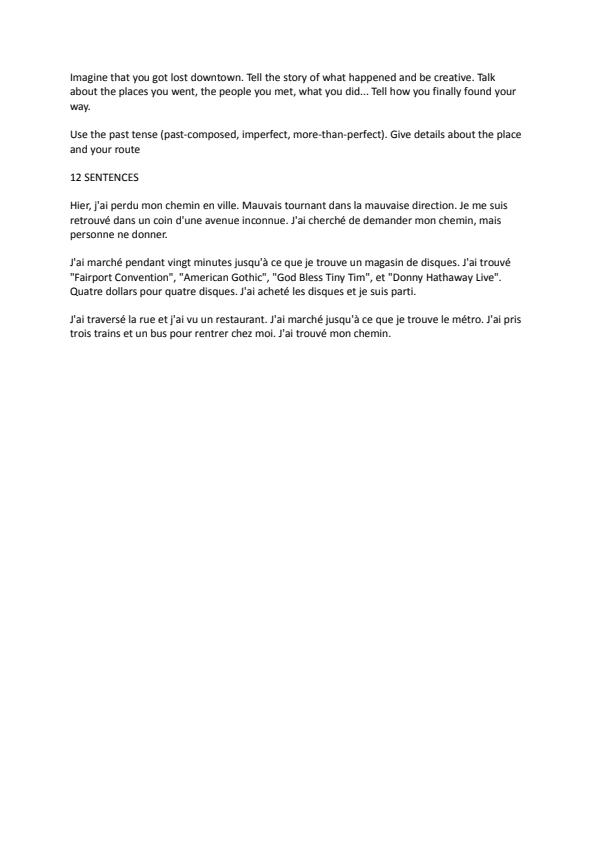 Imagine that you got lost downtown. Tell the story of what happened and be creative. Talk about the places you went, the people you met, what you did... Tell how you finally found your way.

Use the past tense (past-composed, imperfect, more-than-perfect). Give details about the place and your route

12 SENTENCES

Hier, j'ai perdu mon chemin en ville. Mauvais tournant dans la mauvaise direction. Je me suis retrouvé dans un coin d'une avenue inconnue. J'ai cherché de demander mon chemin, mais personne ne donner.

J'ai marché pendant vingt minutes jusqu'à ce que je trouve un magasin de disques. J'ai trouvé "Fairport Convention", "American Gothic", "God Bless Tiny Tim", et "Donny Hathaway Live". Quatre dollars pour quatre disques. J'ai acheté les disques et je suis parti.

J'ai traversé la rue et j'ai vu un restaurant. J'ai marché jusqu'à ce que je trouve le métro. J'ai pris trois trains et un bus pour rentrer chez moi. J'ai trouvé mon chemin.